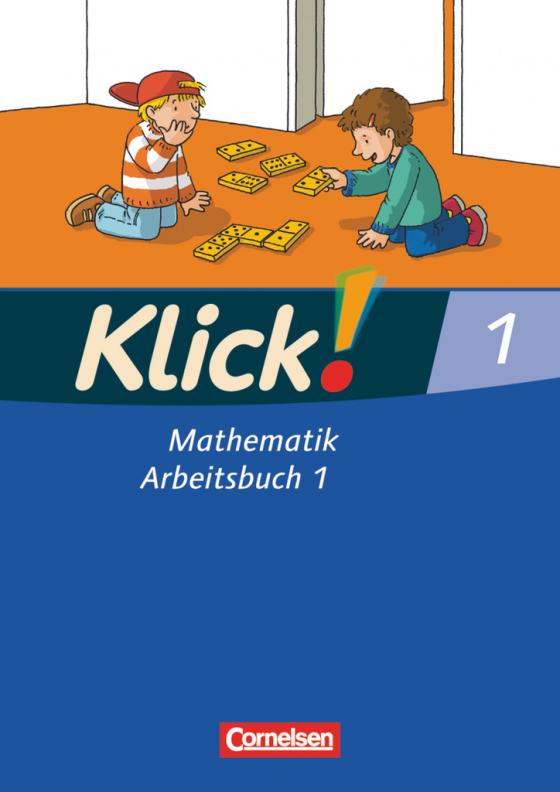 Klick!

1

Mathematik
Arbeitsbuch 1

Cornelsen